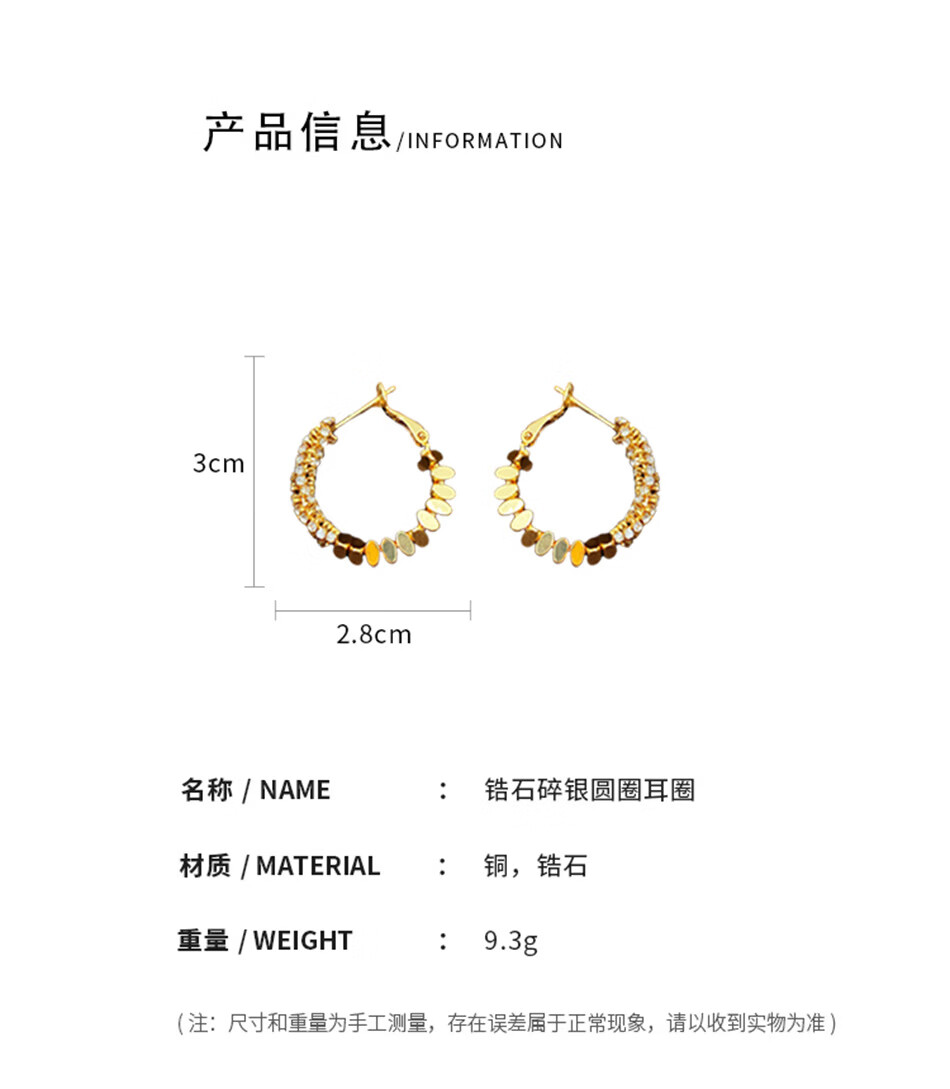 产品信息/INFORMATION

3cm

2.8cm

名称 / NAME : 锆石碎银圆圈耳圈

材质 / MATERIAL : 铜，锆石

重量 / WEIGHT : 9.3g

（注：尺寸和重量为手工测量，存在误差属于正常现象，请以收到实物为准）